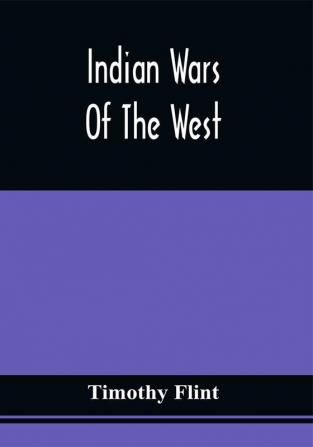 Indian Wars
Of The West

Timothy Flint